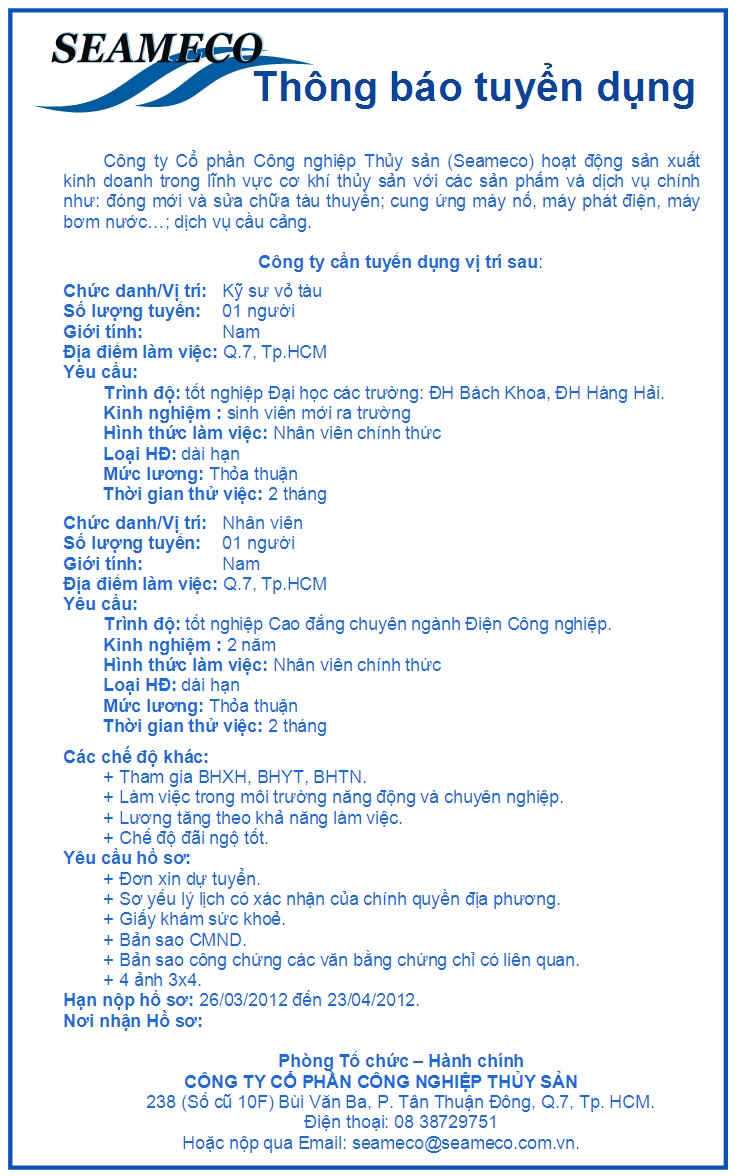 SEAMECO

Thông báo tuyển dụng

Công ty Cổ phần Công nghiệp Thủy sản (Seameco) hoạt động sản xuất kinh doanh trong lĩnh vực cơ khí thủy sản với các sản phẩm và dịch vụ chính như: đóng mới và sửa chữa tàu thuyền; cung ứng máy nổ, máy phát điện, máy bơm nước…; dịch vụ cầu cảng.

Công ty cần tuyển dụng vị trí sau:

Chức danh/Vị trí: Kỹ sư vỏ tàu
Số lượng tuyển: 01 người
Giới tính: Nam
Địa điểm làm việc: Q.7, Tp.HCM
Yêu cầu:
Trình độ: tốt nghiệp Đại học các trường: ĐH Bách Khoa, ĐH Hàng Hải.
Kinh nghiệm : sinh viên mới ra trường
Hình thức làm việc: Nhân viên chính thức
Loại HĐ: dài hạn
Mức lương: Thỏa thuận
Thời gian thử việc: 2 tháng

Chức danh/Vị trí: Nhân viên
Số lượng tuyển: 01 người
Giới tính: Nam
Địa điểm làm việc: Q.7, Tp.HCM
Yêu cầu:
Trình độ: tốt nghiệp Cao đẳng chuyên ngành Điện Công nghiệp.
Kinh nghiệm : 2 năm
Hình thức làm việc: Nhân viên chính thức
Loại HĐ: dài hạn
Mức lương: Thỏa thuận
Thời gian thử việc: 2 tháng

Các chế độ khác:
+ Tham gia BHXH, BHYT, BHTN.
+ Làm việc trong môi trường năng động và chuyên nghiệp.
+ Lương tăng theo khả năng làm việc.
+ Chế độ đãi ngộ tốt.
Yêu cầu hồ sơ:
+ Đơn xin dự tuyển.
+ Sơ yếu lý lịch có xác nhận của chính quyền địa phương.
+ Giấy khám sức khoẻ.
+ Bản sao CMND.
+ Bản sao công chứng các văn bằng chứng chỉ có liên quan.
+ 4 ảnh 3x4.
Hạn nộp hồ sơ: 26/03/2012 đến 23/04/2012.
Nơi nhận Hồ sơ:

Phòng Tổ chức – Hành chính
CÔNG TY CỔ PHẦN CÔNG NGHIỆP THỦY SẢN
238 (Số cũ 10F) Bùi Văn Ba, P. Tân Thuận Đông, Q.7, Tp. HCM.
Điện thoại: 08 38729751
Hoặc nộp qua Email: seameco@seameco.com.vn.